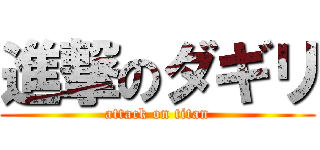 進撃のダギリ
attack on titan